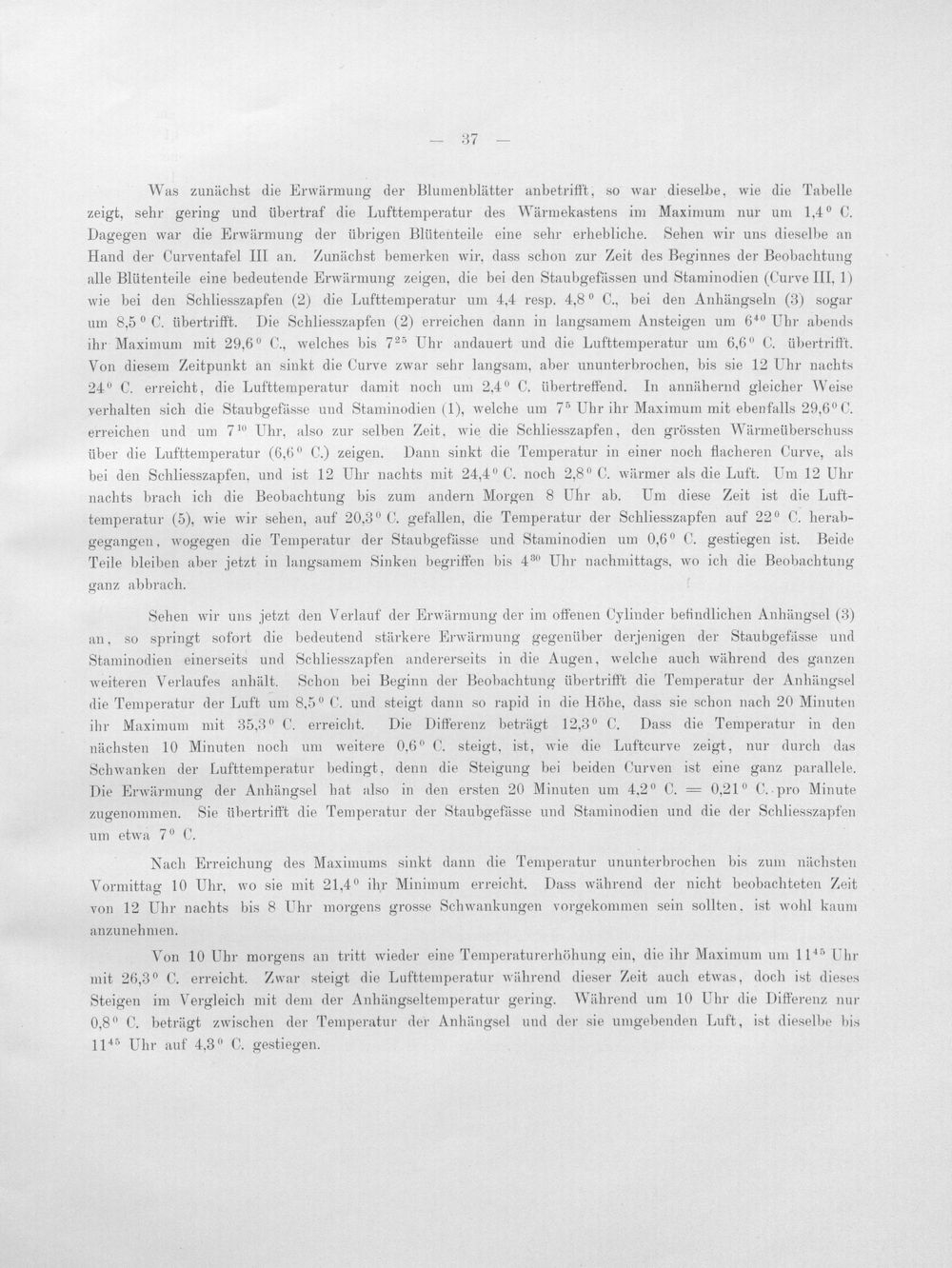 — 37 —

Was zunächst die Erwärmung der Blumenblätter anbetrifft, so war dieselbe, wie die Tabelle zeigt, sehr gering und übertraf die Lufttemperatur des Wärmekastens im Maximum nur um 1,4° C. Dagegen war die Erwärmung der übrigen Blütenteile eine sehr erhebliche. Sehen wir uns dieselbe an Hand der Curventafel III an. Zunächst bemerken wir, dass schon zur Zeit des Beginnes der Beobachtung alle Blütenteile eine bedeutende Erwärmung zeigen, die bei den Staubgefässen und Staminodien (Curve III, 1) wie bei den Schliesszapfen (2) die Lufttemperatur um 4,4 resp. 4,8° C., bei den Anhängseln (3) sogar um 8,5° C. übertrifft. Die Schliesszapfen (2) erreichen dann in langsamem Ansteigen um $6^{40}$ Uhr abends ihr Maximum mit 29,6° C., welches bis $7^{25}$ Uhr andauert und die Lufttemperatur um 6,6° C. übertrifft. Von diesem Zeitpunkt an sinkt die Curve zwar sehr langsam, aber ununterbrochen, bis sie 12 Uhr nachts 24° C. erreicht, die Lufttemperatur damit noch um 2,4° C. übertreffend. In annähernd gleicher Weise verhalten sich die Staubgefässe und Staminodien (1), welche um $7^{5}$ Uhr ihr Maximum mit ebenfalls 29,6° C. erreichen und um $7^{10}$ Uhr, also zur selben Zeit, wie die Schliesszapfen, den grössten Wärmeüberschuss über die Lufttemperatur (6,6° C.) zeigen. Dann sinkt die Temperatur in einer noch flacheren Curve, als bei den Schliesszapfen, und ist 12 Uhr nachts mit 24,4° C. noch 2,8° C. wärmer als die Luft. Um 12 Uhr nachts brach ich die Beobachtung bis zum andern Morgen 8 Uhr ab. Um diese Zeit ist die Lufttemperatur (5), wie wir sehen, auf 20,3° C. gefallen, die Temperatur der Schliesszapfen auf 22° C. herabgegangen, wogegen die Temperatur der Staubgefässe und Staminodien um 0,6° C. gestiegen ist. Beide Teile bleiben aber jetzt in langsamem Sinken begriffen bis $4^{30}$ Uhr nachmittags, wo ich die Beobachtung ganz abbrach.

Sehen wir uns jetzt den Verlauf der Erwärmung der im offenen Cylinder befindlichen Anhängsel (3) an, so springt sofort die bedeutend stärkere Erwärmung gegenüber derjenigen der Staubgefässe und Staminodien einerseits und Schliesszapfen andererseits in die Augen, welche auch während des ganzen weiteren Verlaufes anhält. Schon bei Beginn der Beobachtung übertrifft die Temperatur der Anhängsel die Temperatur der Luft um 8,5° C. und steigt dann so rapid in die Höhe, dass sie schon nach 20 Minuten ihr Maximum mit 35,3° C. erreicht. Die Differenz beträgt 12,3° C. Dass die Temperatur in den nächsten 10 Minuten noch um weitere 0,6° C. steigt, ist, wie die Luftcurve zeigt, nur durch das Schwanken der Lufttemperatur bedingt, denn die Steigung bei beiden Curven ist eine ganz parallele. Die Erwärmung der Anhängsel hat also in den ersten 20 Minuten um 4,2° C. = 0,21° C. pro Minute zugenommen. Sie übertrifft die Temperatur der Staubgefässe und Staminodien und die der Schliesszapfen um etwa 7° C.

Nach Erreichung des Maximums sinkt dann die Temperatur ununterbrochen bis zum nächsten Vormittag 10 Uhr, wo sie mit 21,4° ihr Minimum erreicht. Dass während der nicht beobachteten Zeit von 12 Uhr nachts bis 8 Uhr morgens grosse Schwankungen vorgekommen sein sollten, ist wohl kaum anzunehmen.

Von 10 Uhr morgens an tritt wieder eine Temperaturerhöhung ein, die ihr Maximum um $11^{45}$ Uhr mit 26,3° C. erreicht. Zwar steigt die Lufttemperatur während dieser Zeit auch etwas, doch ist dieses Steigen im Vergleich mit dem der Anhängseltemperatur gering. Während um 10 Uhr die Differenz nur 0,8° C. beträgt zwischen der Temperatur der Anhängsel und der sie umgebenden Luft, ist dieselbe bis $11^{45}$ Uhr auf 4,3° C. gestiegen.